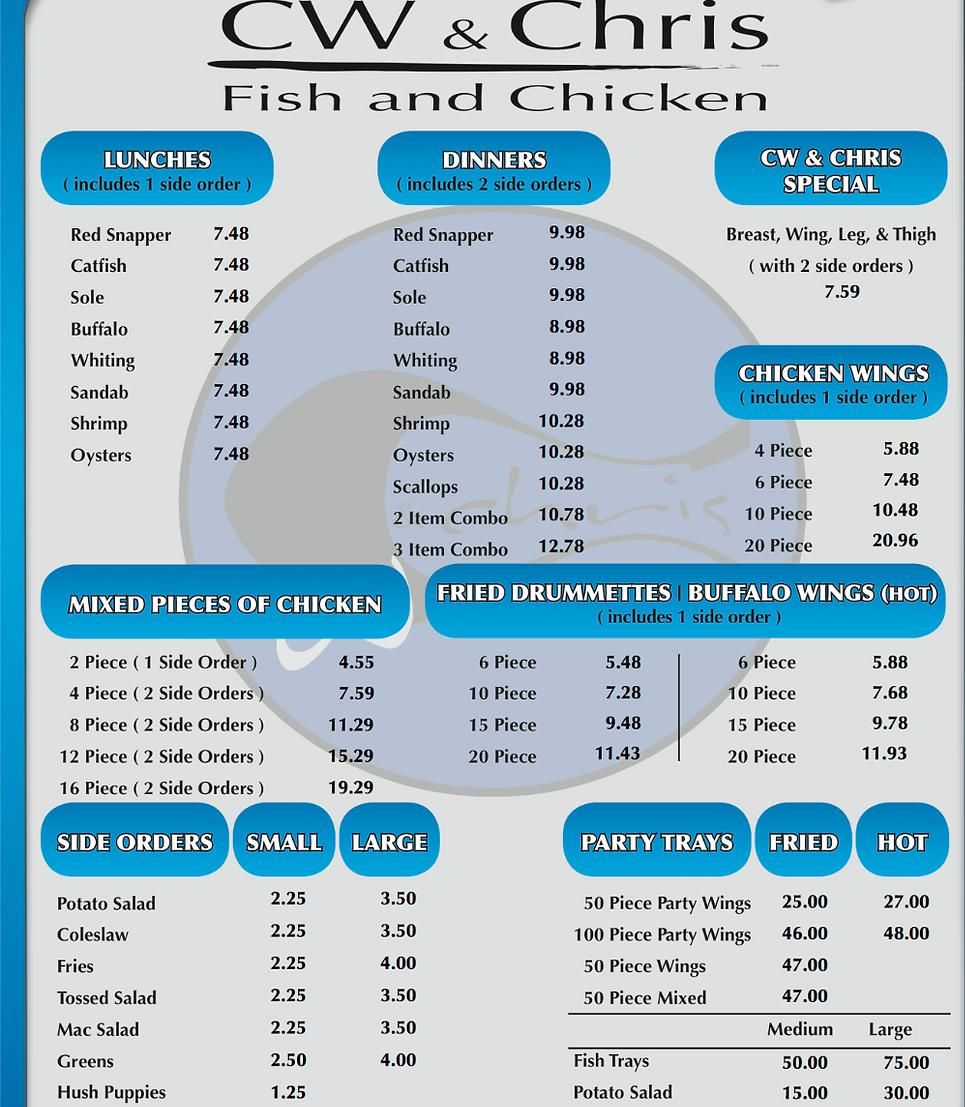 CW & Chris
Fish and Chicken

LUNCHES
( includes 1 side order )

Red Snapper 7.48
Catfish 7.48
Sole 7.48
Buffalo 7.48
Whiting 7.48
Sandab 7.48
Shrimp 7.48
Oysters 7.48

DINNERS
( includes 2 side orders )

Red Snapper 9.98
Catfish 9.98
Sole 9.98
Buffalo 8.98
Whiting 8.98
Sandab 9.98
Shrimp 10.28
Oysters 10.28
Scallops 10.28
2 Item Combo 10.78
3 Item Combo 12.78

CW & CHRIS SPECIAL

Breast, Wing, Leg, & Thigh
( with 2 side orders )
7.59

CHICKEN WINGS
( includes 1 side order )

4 Piece 5.88
6 Piece 7.48
10 Piece 10.48
20 Piece 20.96

MIXED PIECES OF CHICKEN

2 Piece ( 1 Side Order ) 4.55
4 Piece ( 2 Side Orders ) 7.59
8 Piece ( 2 Side Orders ) 11.29
12 Piece ( 2 Side Orders ) 15.29
16 Piece ( 2 Side Orders ) 19.29

FRIED DRUMMETTES | BUFFALO WINGS (HOT)
( includes 1 side order )

6 Piece 5.48
10 Piece 7.28
15 Piece 9.48
20 Piece 11.43

6 Piece 5.88
10 Piece 7.68
15 Piece 9.78
20 Piece 11.93

| SIDE ORDERS | SMALL | LARGE |
|---|---|---|
| Potato Salad | 2.25 | 3.50 |
| Coleslaw | 2.25 | 3.50 |
| Fries | 2.25 | 4.00 |
| Tossed Salad | 2.25 | 3.50 |
| Mac Salad | 2.25 | 3.50 |
| Greens | 2.50 | 4.00 |
| Hush Puppies | 1.25 | |

| PARTY TRAYS | FRIED | HOT |
|---|---|---|
| 50 Piece Party Wings | 25.00 | 27.00 |
| 100 Piece Party Wings | 46.00 | 48.00 |
| 50 Piece Wings | 47.00 | |
| 50 Piece Mixed | 47.00 | |
| | Medium | Large |
| Fish Trays | 50.00 | 75.00 |
| Potato Salad | 15.00 | 30.00 |

Chris